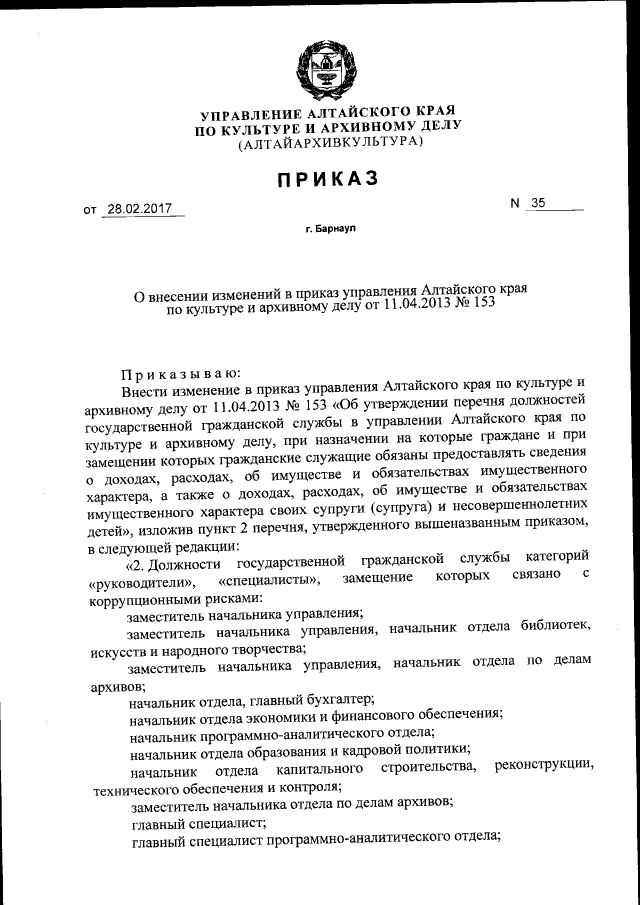 УПРАВЛЕНИЕ АЛТАЙСКОГО КРАЯ
ПО КУЛЬТУРЕ И АРХИВНОМУ ДЕЛУ
(АЛТАЙАРХИВКУЛЬТУРА)

ПРИКАЗ

от 28.02.2017

N 35

г. Барнаул

О внесении изменений в приказ управления Алтайского края по культуре и архивному делу от 11.04.2013 № 153

Приказываю:

Внести изменение в приказ управления Алтайского края по культуре и архивному делу от 11.04.2013 № 153 «Об утверждении перечня должностей государственной гражданской службы в управлении Алтайского края по культуре и архивному делу, при назначении на которые граждане и при замещении которых гражданские служащие обязаны предоставлять сведения о доходах, расходах, об имуществе и обязательствах имущественного характера, а также о доходах, расходах, об имуществе и обязательствах имущественного характера своих супруги (супруга) и несовершеннолетних детей», изложив пункт 2 перечня, утвержденного вышеназванным приказом, в следующей редакции:

«2. Должности государственной гражданской службы категорий «руководители», «специалисты», замещение которых связано с коррупционными рисками:

заместитель начальника управления;

заместитель начальника управления, начальник отдела библиотек, искусств и народного творчества;

заместитель начальника управления, начальник отдела по делам архивов;

начальник отдела, главный бухгалтер;

начальник отдела экономики и финансового обеспечения;

начальник программно-аналитического отдела;

начальник отдела образования и кадровой политики;

начальник отдела капитального строительства, реконструкции, технического обеспечения и контроля;

заместитель начальника отдела по делам архивов;

главный специалист;

главный специалист программно-аналитического отдела;